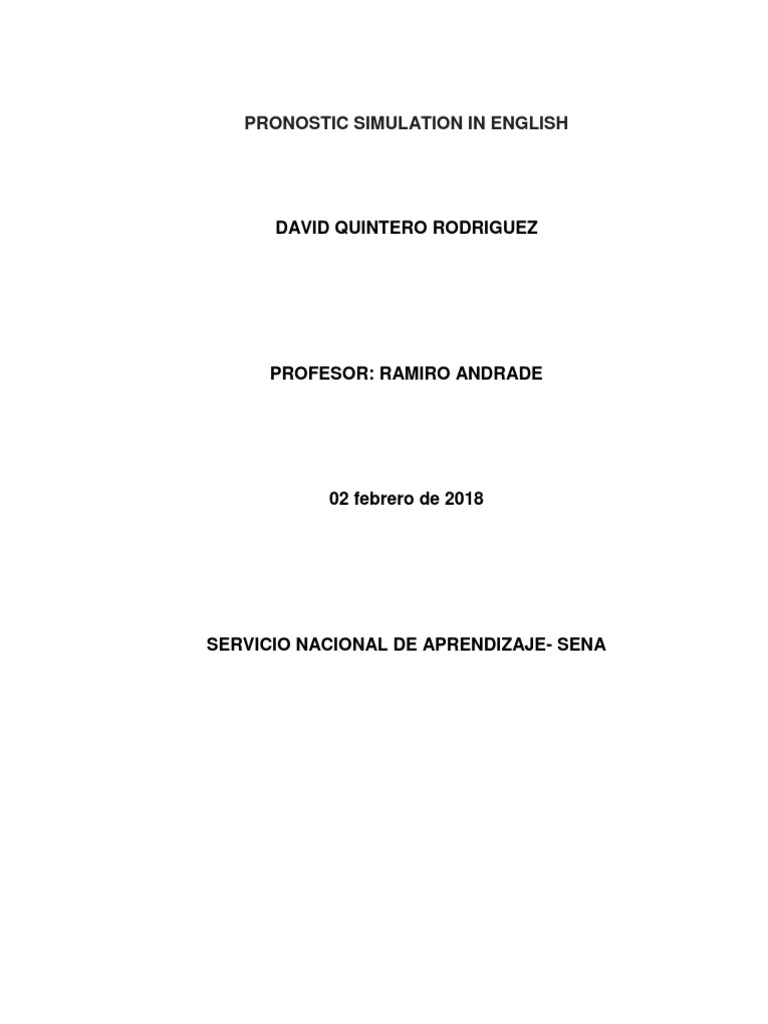 PRONOSTIC SIMULATION IN ENGLISH

DAVID QUINTERO RODRIGUEZ

PROFESOR: RAMIRO ANDRADE

02 febrero de 2018

SERVICIO NACIONAL DE APRENDIZAJE- SENA